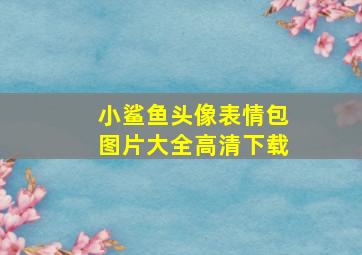 小鲨鱼头像表情包
图片大全高清下载